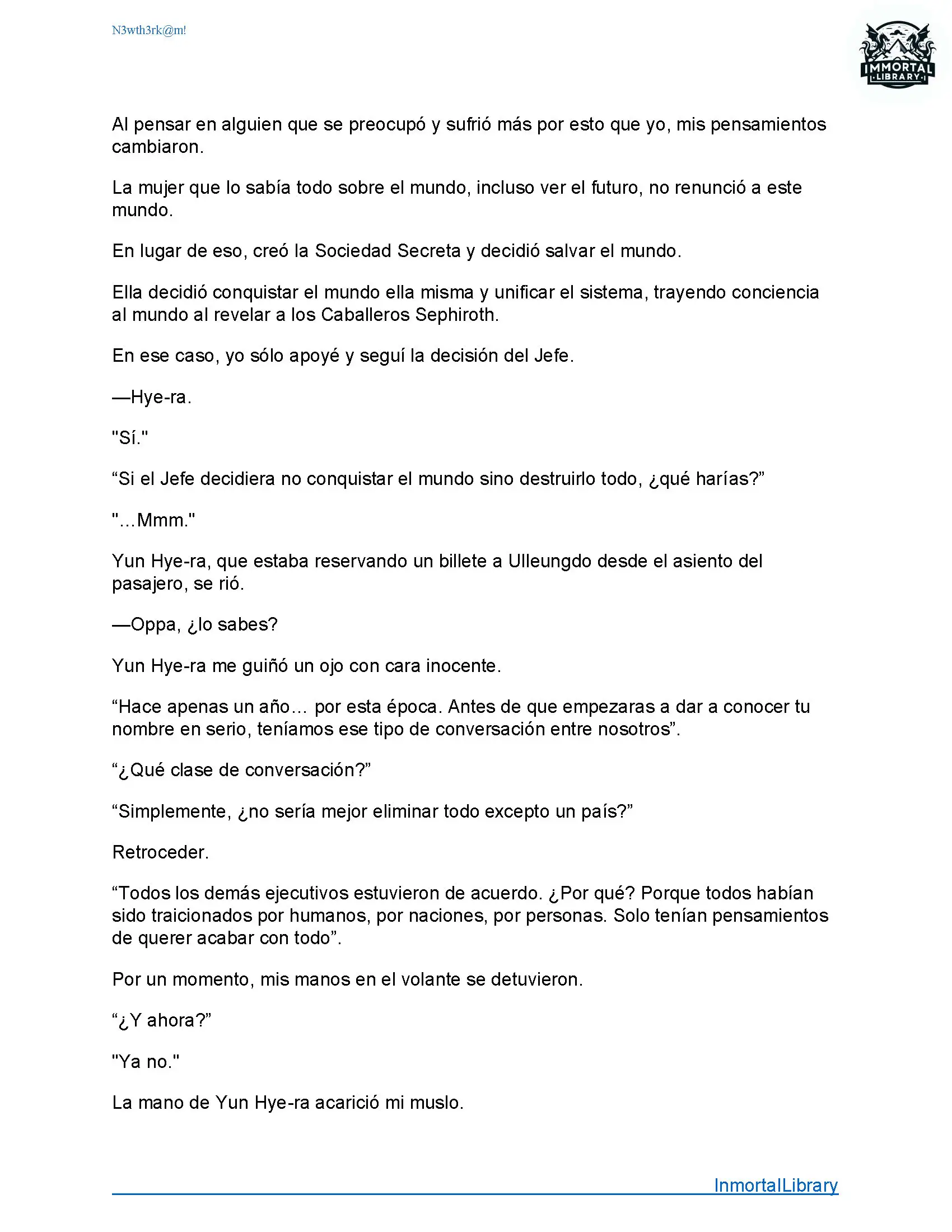 N3wth3rk@m!

IMMORTAL LIBRARY

Al pensar en alguien que se preocupó y sufrió más por esto que yo, mis pensamientos cambiaron.

La mujer que lo sabía todo sobre el mundo, incluso ver el futuro, no renunció a este mundo.

En lugar de eso, creó la Sociedad Secreta y decidió salvar el mundo.

Ella decidió conquistar el mundo ella misma y unificar el sistema, trayendo conciencia al mundo al revelar a los Caballeros Sephiroth.

En ese caso, yo sólo apoyé y seguí la decisión del Jefe.

—Hye-ra.

"Sí."

“Si el Jefe decidiera no conquistar el mundo sino destruirlo todo, ¿qué harías?”

"...Mmm."

Yun Hye-ra, que estaba reservando un billete a Ulleungdo desde el asiento del pasajero, se rió.

—Oppa, ¿lo sabes?

Yun Hye-ra me guiñó un ojo con cara inocente.

“Hace apenas un año... por esta época. Antes de que empezaras a dar a conocer tu nombre en serio, teníamos ese tipo de conversación entre nosotros”.

“¿Qué clase de conversación?”

“Simplemente, ¿no sería mejor eliminar todo excepto un país?”

Retroceder.

“Todos los demás ejecutivos estuvieron de acuerdo. ¿Por qué? Porque todos habían sido traicionados por humanos, por naciones, por personas. Solo tenían pensamientos de querer acabar con todo”.

Por un momento, mis manos en el volante se detuvieron.

“¿Y ahora?”

"Ya no."

La mano de Yun Hye-ra acarició mi muslo.

InmortalLibrary